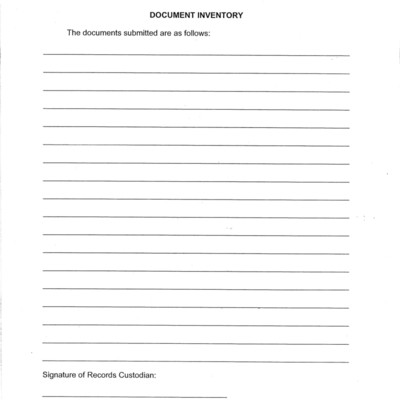 DOCUMENT INVENTORY

The documents submitted are as follows:

Signature of Records Custodian: